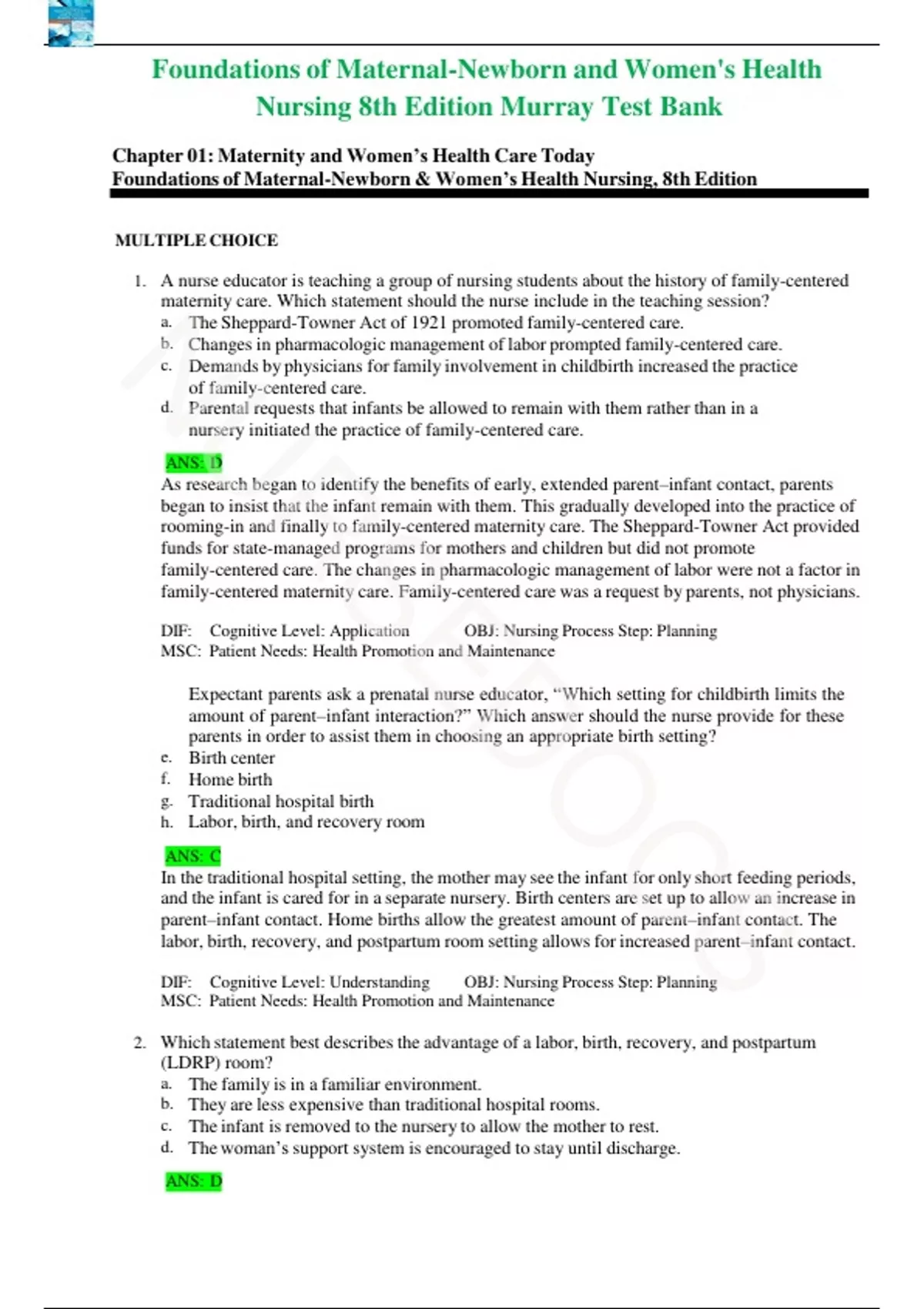 Foundations of Maternal-Newborn and Women's Health Nursing 8th Edition Murray Test Bank

Chapter 01: Maternity and Women's Health Care Today
Foundations of Maternal-Newborn & Women's Health Nursing, 8th Edition

MULTIPLE CHOICE

1. A nurse educator is teaching a group of nursing students about the history of family-centered maternity care. Which statement should the nurse include in the teaching session?
a. The Sheppard-Towner Act of 1921 promoted family-centered care.
b. Changes in pharmacologic management of labor prompted family-centered care.
c. Demands by physicians for family involvement in childbirth increased the practice of family-centered care.
d. Parental requests that infants be allowed to remain with them rather than in a nursery initiated the practice of family-centered care.

ANS: D
As research began to identify the benefits of early, extended parent–infant contact, parents began to insist that the infant remain with them. This gradually developed into the practice of rooming-in and finally to family-centered maternity care. The Sheppard-Towner Act provided funds for state-managed programs for mothers and children but did not promote family-centered care. The changes in pharmacologic management of labor were not a factor in family-centered maternity care. Family-centered care was a request by parents, not physicians.

DIF: Cognitive Level: Application OBJ: Nursing Process Step: Planning
MSC: Patient Needs: Health Promotion and Maintenance

Expectant parents ask a prenatal nurse educator, "Which setting for childbirth limits the amount of parent–infant interaction?" Which answer should the nurse provide for these parents in order to assist them in choosing an appropriate birth setting?
e. Birth center
f. Home birth
g. Traditional hospital birth
h. Labor, birth, and recovery room

ANS: C
In the traditional hospital setting, the mother may see the infant for only short feeding periods, and the infant is cared for in a separate nursery. Birth centers are set up to allow an increase in parent–infant contact. Home births allow the greatest amount of parent–infant contact. The labor, birth, recovery, and postpartum room setting allows for increased parent–infant contact.

DIF: Cognitive Level: Understanding OBJ: Nursing Process Step: Planning
MSC: Patient Needs: Health Promotion and Maintenance

2. Which statement best describes the advantage of a labor, birth, recovery, and postpartum (LDRP) room?
a. The family is in a familiar environment.
b. They are less expensive than traditional hospital rooms.
c. The infant is removed to the nursery to allow the mother to rest.
d. The woman's support system is encouraged to stay until discharge.

ANS: D